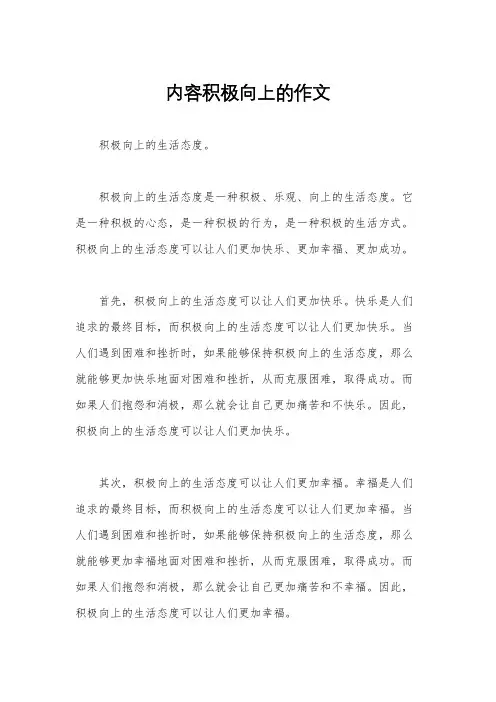 内容积极向上的作文

积极向上的生活态度。

积极向上的生活态度是一种积极、乐观、向上的生活态度。它是一种积极的心态，是一种积极的行为，是一种积极的生活方式。积极向上的生活态度可以让人们更加快乐、更加幸福、更加成功。

首先，积极向上的生活态度可以让人们更加快乐。快乐是人们追求的最终目标，而积极向上的生活态度可以让人们更加快乐。当人们遇到困难和挫折时，如果能够保持积极向上的生活态度，那么就能够更加快乐地面对困难和挫折，从而克服困难，取得成功。而如果人们抱怨和消极，那么就会让自己更加痛苦和不快乐。因此，积极向上的生活态度可以让人们更加快乐。

其次，积极向上的生活态度可以让人们更加幸福。幸福是人们追求的最终目标，而积极向上的生活态度可以让人们更加幸福。当人们遇到困难和挫折时，如果能够保持积极向上的生活态度，那么就能够更加幸福地面对困难和挫折，从而克服困难，取得成功。而如果人们抱怨和消极，那么就会让自己更加痛苦和不幸福。因此，积极向上的生活态度可以让人们更加幸福。